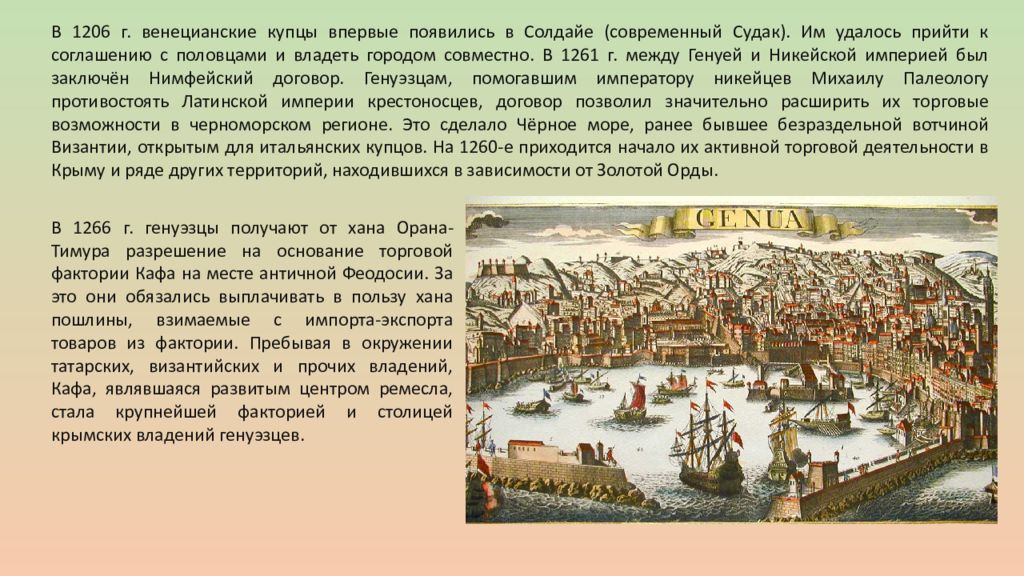 В 1206 г. венецианские купцы впервые появились в Солдайе (современный Судак). Им удалось прийти к соглашению с половцами и владеть городом совместно. В 1261 г. между Генуей и Никейской империей был заключён Нимфейский договор. Генуэзцам, помогавшим императору никейцев Михаилу Палеологу противостоять Латинской империи крестоносцев, договор позволил значительно расширить их торговые возможности в черноморском регионе. Это сделало Чёрное море, ранее бывшее безраздельной вотчиной Византии, открытым для итальянских купцов. На 1260-е приходится начало их активной торговой деятельности в Крыму и ряде других территорий, находившихся в зависимости от Золотой Орды.

В 1266 г. генуэзцы получают от хана Орана-Тимура разрешение на основание торговой фактории Кафа на месте античной Феодосии. За это они обязались выплачивать в пользу хана пошлины, взимаемые с импорта-экспорта товаров из фактории. Пребывая в окружении татарских, византийских и прочих владений, Кафа, являвшаяся развитым центром ремесла, стала крупнейшей факторией и столицей крымских владений генуэзцев.

GENUA